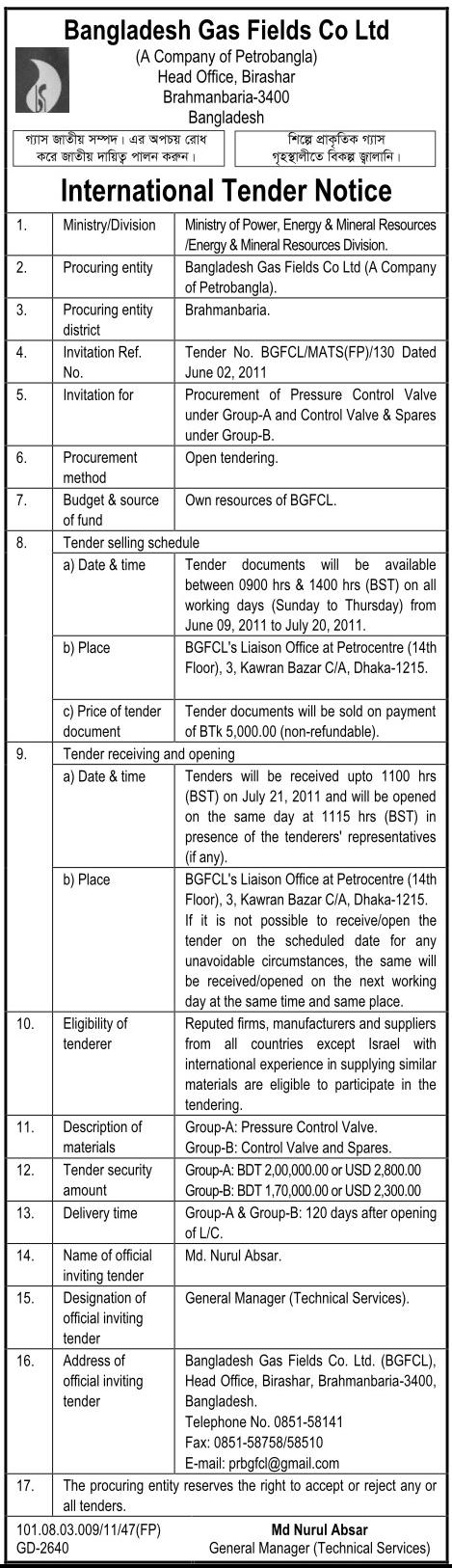 Bangladesh Gas Fields Co Ltd
(A Company of Petrobangla)
Head Office, Birashar
Brahmanbaria-3400
Bangladesh

গ্যাস জাতীয় সম্পদ। এর অপচয় রোধ করে জাতীয় দায়িত্ব পালন করুন।

শিল্পে প্রাকৃতিক গ্যাস গৃহস্থালীতে বিকল্প জ্বালানি।

International Tender Notice

| | | |
|---|---|---|
| 1. | Ministry/Division | Ministry of Power, Energy & Mineral Resources /Energy & Mineral Resources Division. |
| 2. | Procuring entity | Bangladesh Gas Fields Co Ltd (A Company of Petrobangla). |
| 3. | Procuring entity district | Brahmanbaria. |
| 4. | Invitation Ref. No. | Tender No. BGFCL/MATS(FP)/130 Dated June 02, 2011 |
| 5. | Invitation for | Procurement of Pressure Control Valve under Group-A and Control Valve & Spares under Group-B. |
| 6. | Procurement method | Open tendering. |
| 7. | Budget & source of fund | Own resources of BGFCL. |
| 8. | Tender selling schedule | |
| | a) Date & time | Tender documents will be available between 0900 hrs & 1400 hrs (BST) on all working days (Sunday to Thursday) from June 09, 2011 to July 20, 2011. |
| | b) Place | BGFCL's Liaison Office at Petrocentre (14th Floor), 3, Kawran Bazar C/A, Dhaka-1215. |
| | c) Price of tender document | Tender documents will be sold on payment of BTk 5,000.00 (non-refundable). |
| 9. | Tender receiving and opening | |
| | a) Date & time | Tenders will be received upto 1100 hrs (BST) on July 21, 2011 and will be opened on the same day at 1115 hrs (BST) in presence of the tenderers' representatives (if any). |
| | b) Place | BGFCL's Liaison Office at Petrocentre (14th Floor), 3, Kawran Bazar C/A, Dhaka-1215. If it is not possible to receive/open the tender on the scheduled date for any unavoidable circumstances, the same will be received/opened on the next working day at the same time and same place. |
| 10. | Eligibility of tenderer | Reputed firms, manufacturers and suppliers from all countries except Israel with international experience in supplying similar materials are eligible to participate in the tendering. |
| 11. | Description of materials | Group-A: Pressure Control Valve. Group-B: Control Valve and Spares. |
| 12. | Tender security amount | Group-A: BDT 2,00,000.00 or USD 2,800.00 Group-B: BDT 1,70,000.00 or USD 2,300.00 |
| 13. | Delivery time | Group-A & Group-B: 120 days after opening of L/C. |
| 14. | Name of official inviting tender | Md. Nurul Absar. |
| 15. | Designation of official inviting tender | General Manager (Technical Services). |
| 16. | Address of official inviting tender | Bangladesh Gas Fields Co. Ltd. (BGFCL), Head Office, Birashar, Brahmanbaria-3400, Bangladesh. Telephone No. 0851-58141 Fax: 0851-58758/58510 E-mail: prbgfcl@gmail.com |
| 17. | The procuring entity reserves the right to accept or reject any or all tenders. | |

101.08.03.009/11/47(FP)
GD-2640

Md Nurul Absar
General Manager (Technical Services)